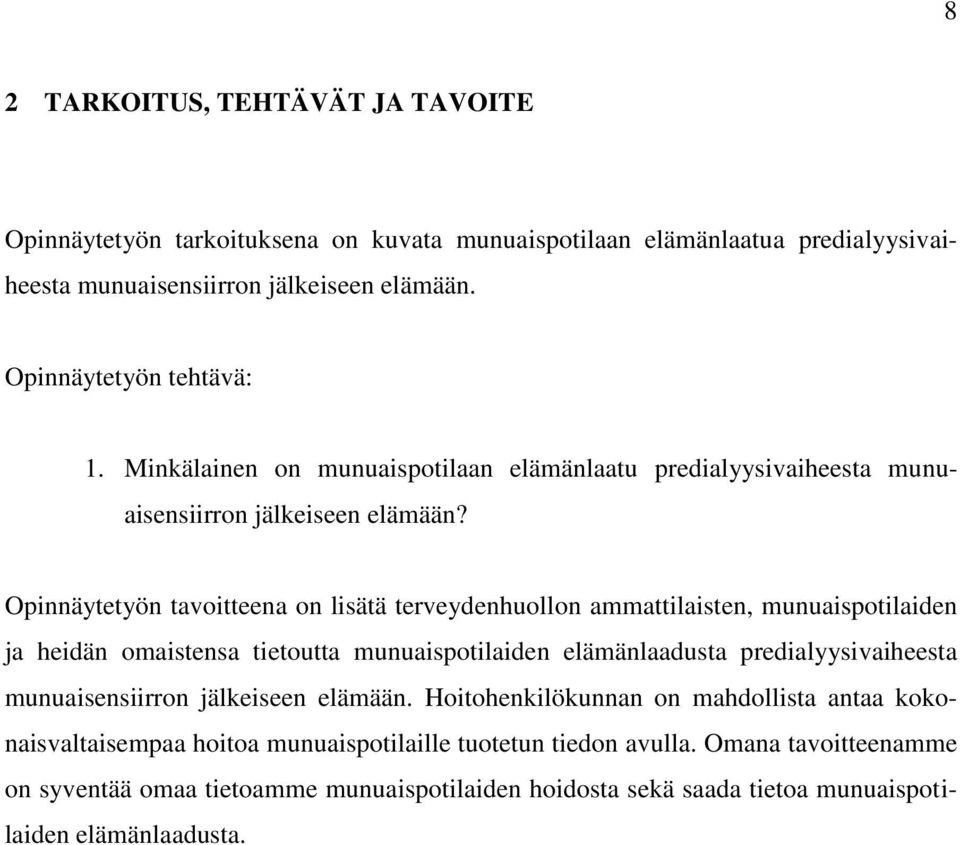 8

2 TARKOITUS, TEHTÄVÄT JA TAVOITE

Opinnäytetyön tarkoituksena on kuvata munuaispotilaan elämänlaatua predialyysivaiheesta munuaisensiirron jälkeiseen elämään.

Opinnäytetyön tehtävä:

1. Minkälainen on munuaispotilaan elämänlaatu predialyysivaiheesta munuaisensiirron jälkeiseen elämään?

Opinnäytetyön tavoitteena on lisätä terveydenhuollon ammattilaisten, munuaispotilaiden ja heidän omaistensa tietoutta munuaispotilaiden elämänlaadusta predialyysivaiheesta munuaisensiirron jälkeiseen elämään. Hoitohenkilökunnan on mahdollista antaa kokonaisvaltaisempaa hoitoa munuaispotilaille tuotetun tiedon avulla. Omana tavoitteenamme on syventää omaa tietoamme munuaispotilaiden hoidosta sekä saada tietoa munuaispotilaiden elämänlaadusta.